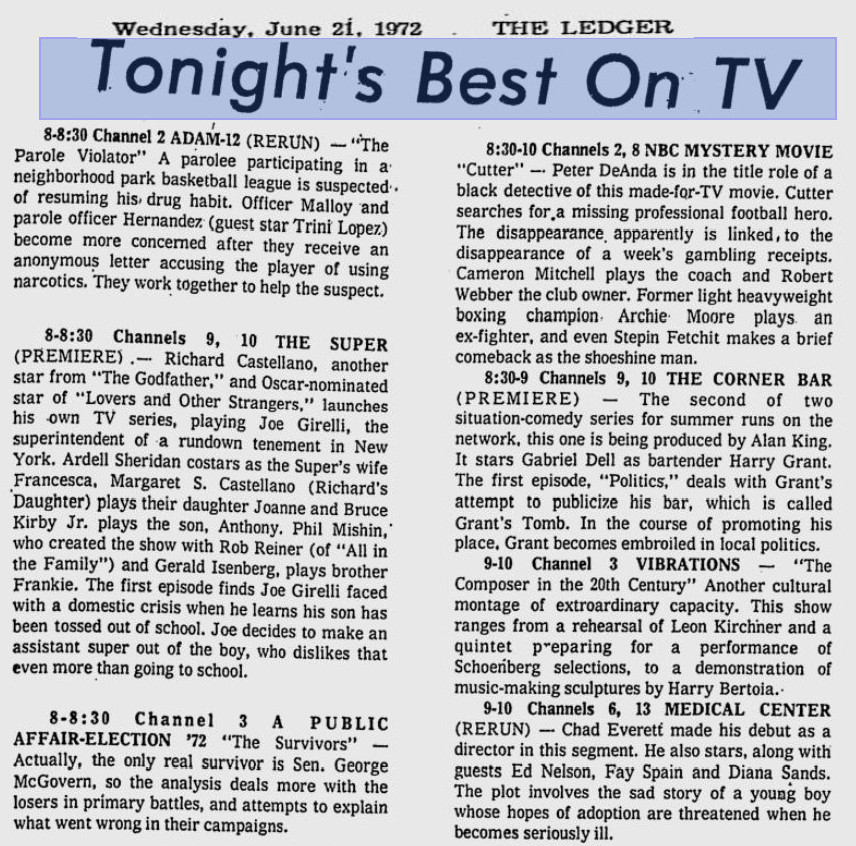 Wednesday, June 21, 1972 THE LEDGER

Tonight's Best On TV

8-8:30 Channel 2 ADAM-12 (RERUN) — "The Parole Violator" A parolee participating in a neighborhood park basketball league is suspected of resuming his drug habit. Officer Malloy and parole officer Hernandez (guest star Trini Lopez) become more concerned after they receive an anonymous letter accusing the player of using narcotics. They work together to help the suspect.

8-8:30 Channels 9, 10 THE SUPER (PREMIERE) — Richard Castellano, another star from "The Godfather," and Oscar-nominated star of "Lovers and Other Strangers," launches his own TV series, playing Joe Girelli, the superintendent of a rundown tenement in New York. Ardell Sheridan costars as the Super's wife Francesca, Margaret S. Castellano (Richard's Daughter) plays their daughter Joanne and Bruce Kirby Jr. plays the son, Anthony. Phil Mishin, who created the show with Rob Reiner (of "All in the Family") and Gerald Isenberg, plays brother Frankie. The first episode finds Joe Girelli faced with a domestic crisis when he learns his son has been tossed out of school. Joe decides to make an assistant super out of the boy, who dislikes that even more than going to school.

8-8:30 Channel 3 A PUBLIC AFFAIR-ELECTION '72 "The Survivors" — Actually, the only real survivor is Sen. George McGovern, so the analysis deals more with the losers in primary battles, and attempts to explain what went wrong in their campaigns.

8:30-10 Channels 2, 8 NBC MYSTERY MOVIE "Cutter" — Peter DeAnda is in the title role of a black detective of this made-for-TV movie. Cutter searches for a missing professional football hero. The disappearance apparently is linked to the disappearance of a week's gambling receipts. Cameron Mitchell plays the coach and Robert Webber the club owner. Former light heavyweight boxing champion Archie Moore plays an ex-fighter, and even Stepin Fetchit makes a brief comeback as the shoeshine man.

8:30-9 Channels 9, 10 THE CORNER BAR (PREMIERE) — The second of two situation-comedy series for summer runs on the network, this one is being produced by Alan King. It stars Gabriel Dell as bartender Harry Grant. The first episode, "Politics," deals with Grant's attempt to publicize his bar, which is called Grant's Tomb. In the course of promoting his place, Grant becomes embroiled in local politics.

9-10 Channel 3 VIBRATIONS — "The Composer in the 20th Century" Another cultural montage of extraordinary capacity. This show ranges from a rehearsal of Leon Kirchner and a quintet preparing for a performance of Schoenberg selections, to a demonstration of music-making sculptures by Harry Bertoia.

9-10 Channels 6, 13 MEDICAL CENTER (RERUN) — Chad Everett made his debut as a director in this segment. He also stars, along with guests Ed Nelson, Fay Spain and Diana Sands. The plot involves the sad story of a young boy whose hopes of adoption are threatened when he becomes seriously ill.